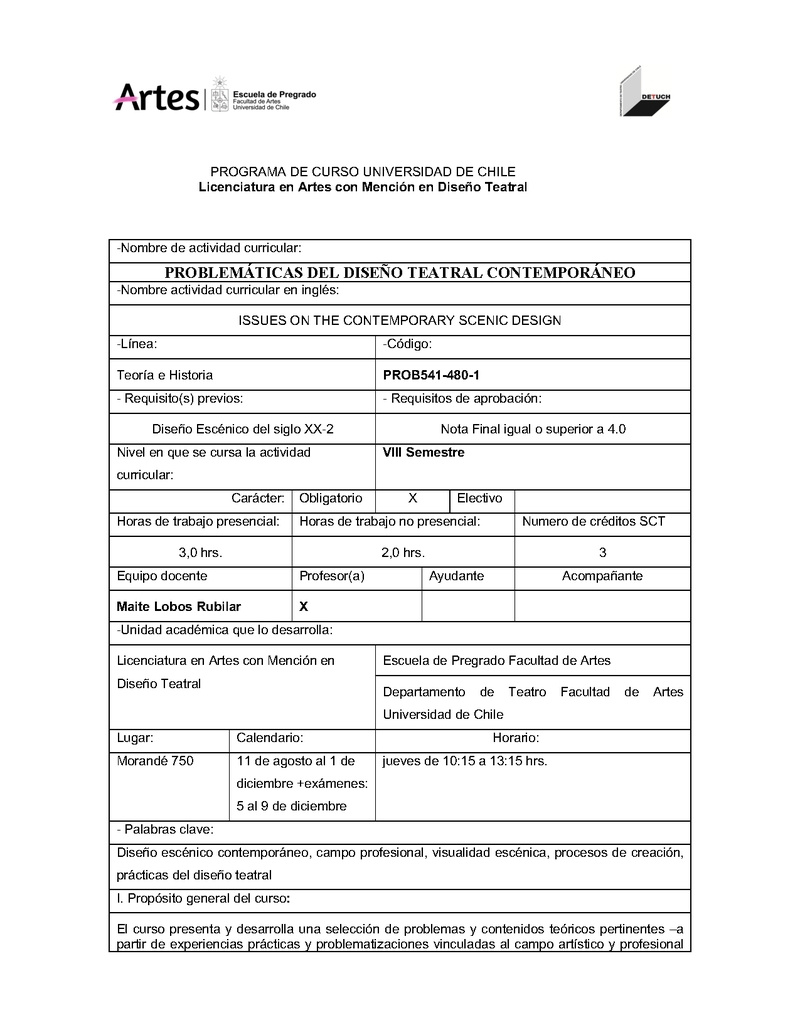 Artes | Escuela de Pregrado Facultad de Artes Universidad de Chile

DETUCH

PROGRAMA DE CURSO UNIVERSIDAD DE CHILE
Licenciatura en Artes con Mención en Diseño Teatral

-Nombre de actividad curricular:

PROBLEMÁTICAS DEL DISEÑO TEATRAL CONTEMPORÁNEO

-Nombre actividad curricular en inglés:

ISSUES ON THE CONTEMPORARY SCENIC DESIGN

| -Línea: | -Código: |
|---|---|
| Teoría e Historia | PROB541-480-1 |
| - Requisito(s) previos: | - Requisitos de aprobación: |
| Diseño Escénico del siglo XX-2 | Nota Final igual o superior a 4.0 |
| Nivel en que se cursa la actividad curricular: | VIII Semestre |

| Carácter: | Obligatorio | X | Electivo | |
|---|---|---|---|---|

| Horas de trabajo presencial: | Horas de trabajo no presencial: | Numero de créditos SCT |
|---|---|---|
| 3,0 hrs. | 2,0 hrs. | 3 |

| Equipo docente | Profesor(a) | Ayudante | Acompañante |
|---|---|---|---|
| Maite Lobos Rubilar | X | | |

-Unidad académica que lo desarrolla:

| Licenciatura en Artes con Mención en Diseño Teatral | Escuela de Pregrado Facultad de Artes |
|---|---|
| | Departamento de Teatro Facultad de Artes Universidad de Chile |

| Lugar: | Calendario: | Horario: |
|---|---|---|
| Morandé 750 | 11 de agosto al 1 de diciembre +exámenes: 5 al 9 de diciembre | jueves de 10:15 a 13:15 hrs. |

- Palabras clave:

Diseño escénico contemporáneo, campo profesional, visualidad escénica, procesos de creación, prácticas del diseño teatral

I. Propósito general del curso:

El curso presenta y desarrolla una selección de problemas y contenidos teóricos pertinentes –a partir de experiencias prácticas y problematizaciones vinculadas al campo artístico y profesional